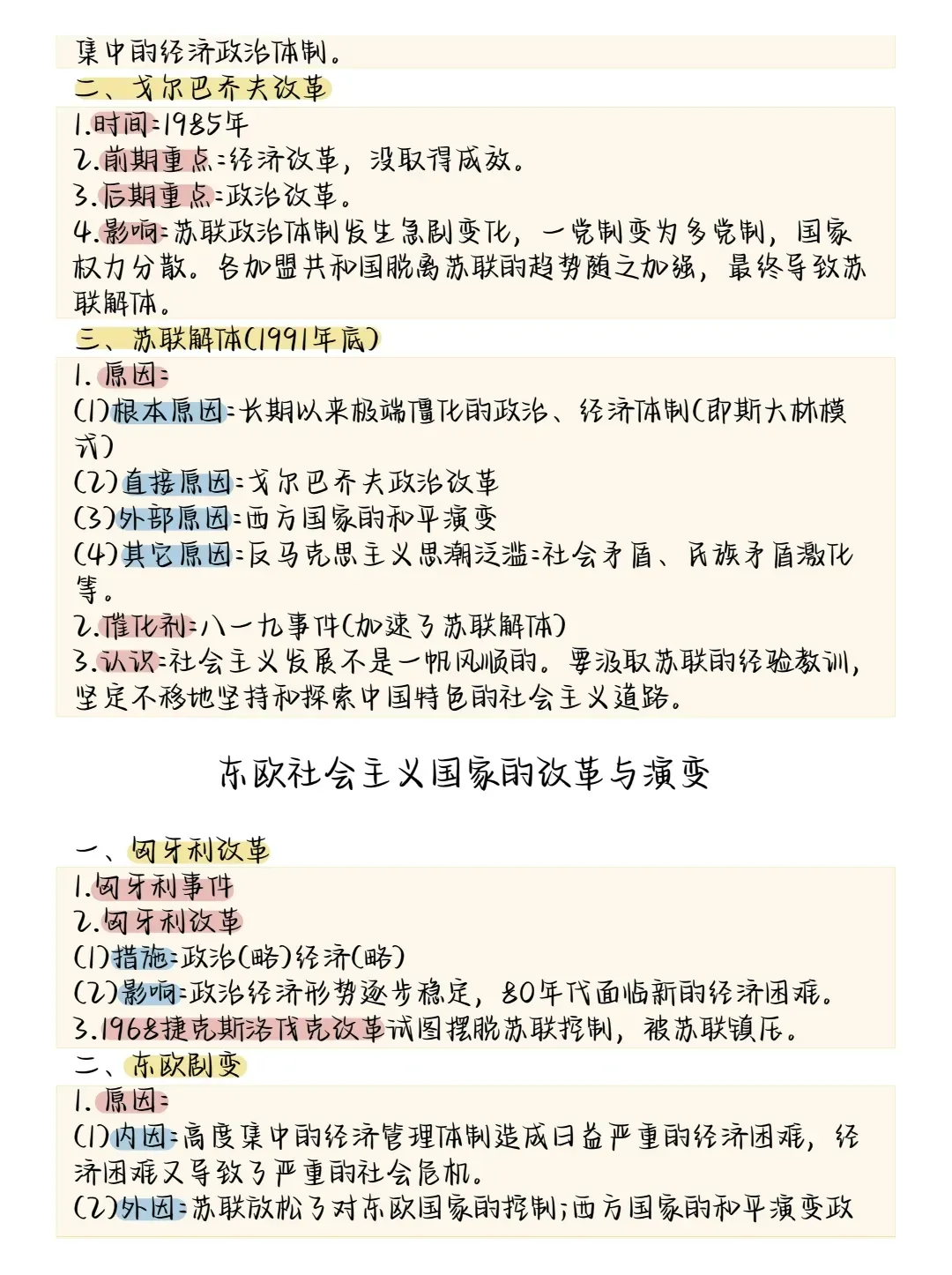 集中的经济政治体制。

二、戈尔巴乔夫改革

1.时间:1985年
2.前期重点:经济改革，没取得成效。
3.后期重点:政治改革。
4.影响:苏联政治体制发生急剧变化，一党制变为多党制，国家权力分散。各加盟共和国脱离苏联的趋势随之加强，最终导致苏联解体。

三、苏联解体(1991年底)

1.原因:
(1)根本原因:长期以来极端僵化的政治、经济体制(即斯大林模式)
(2)直接原因:戈尔巴乔夫政治改革
(3)外部原因:西方国家的和平演变
(4)其它原因:反马克思主义思潮泛滥:社会矛盾、民族矛盾激化等。
2.催化剂:八一九事件(加速了苏联解体)
3.认识:社会主义发展不是一帆风顺的。要汲取苏联的经验教训，坚定不移地坚持和探索中国特色的社会主义道路。

东欧社会主义国家的改革与演变

一、匈牙利改革

1.匈牙利事件
2.匈牙利改革
(1)措施:政治(略)经济(略)
(2)影响:政治经济形势逐步稳定，80年代面临新的经济困难。
3.1968捷克斯洛伐克改革试图摆脱苏联控制，被苏联镇压。

二、东欧剧变

1.原因:
(1)内因:高度集中的经济管理体制造成日益严重的经济困难，经济困难又导致了严重的社会危机。
(2)外因:苏联放松了对东欧国家的控制;西方国家的和平演变政